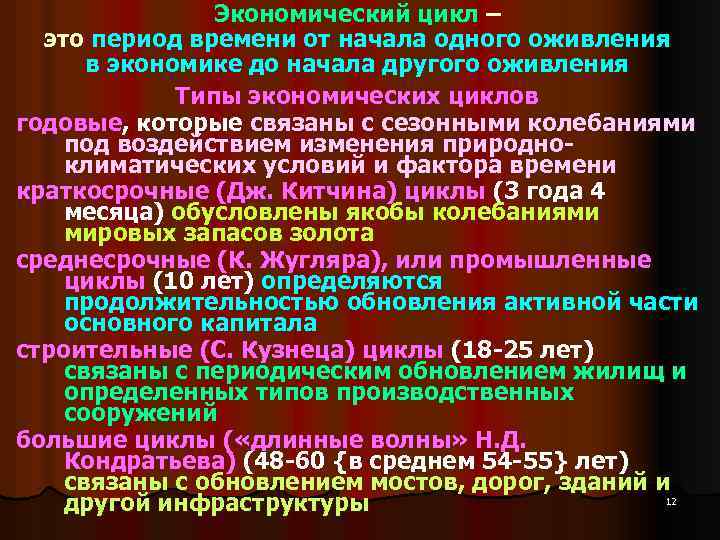 Экономический цикл – это период времени от начала одного оживления в экономике до начала другого оживления

Типы экономических циклов

годовые, которые связаны с сезонными колебаниями под воздействием изменения природно-климатических условий и фактора времени

краткосрочные (Дж. Китчина) циклы (3 года 4 месяца) обусловлены якобы колебаниями мировых запасов золота

среднесрочные (К. Жугляра), или промышленные циклы (10 лет) определяются продолжительностью обновления активной части основного капитала

строительные (С. Кузнеца) циклы (18-25 лет) связаны с периодическим обновлением жилищ и определенных типов производственных сооружений

большие циклы («длинные волны» Н.Д. Кондратьева) (48-60 {в среднем 54-55} лет) связаны с обновлением мостов, дорог, зданий и другой инфраструктуры

12